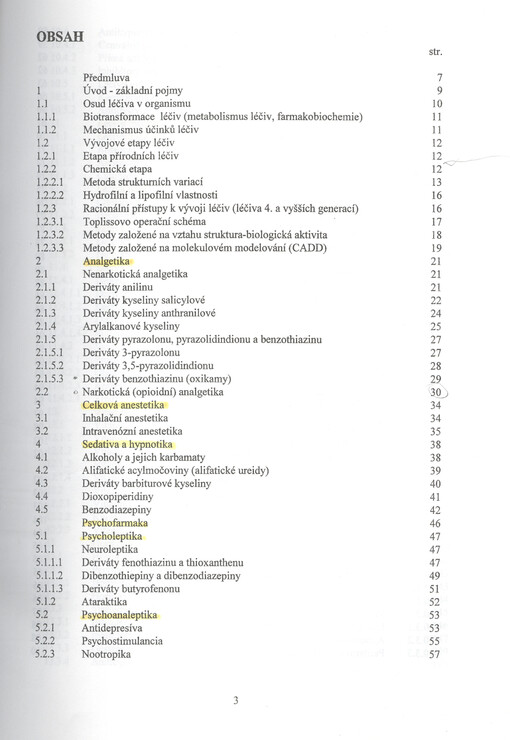 OBSAH

str.

| | | |
|---|---|---|
| | Předmluva | 7 |
| 1 | Úvod - základní pojmy | 9 |
| 1.1 | Osud léčiva v organismu | 10 |
| 1.1.1 | Biotransformace léčiv (metabolismus léčiv, farmakobiochemie) | 11 |
| 1.1.2 | Mechanismus účinků léčiv | 11 |
| 1.2 | Vývojové etapy léčiv | 12 |
| 1.2.1 | Etapa přírodních léčiv | 12 |
| 1.2.2 | Chemická etapa | 12 |
| 1.2.2.1 | Metoda strukturních variací | 13 |
| 1.2.2.2 | Hydrofilní a lipofilní vlastnosti | 16 |
| 1.2.3 | Racionální přístupy k vývoji léčiv (léčiva 4. a vyšších generací) | 16 |
| 1.2.3.1 | Toplissovo operační schéma | 17 |
| 1.2.3.2 | Metody založené na vztahu struktura-biologická aktivita | 18 |
| 1.2.3.3 | Metody založené na molekulovém modelování (CADD) | 19 |
| 2 | Analgetika | 21 |
| 2.1 | Nenarkotická analgetika | 21 |
| 2.1.1 | Deriváty anilinu | 21 |
| 2.1.2 | Deriváty kyseliny salicylové | 22 |
| 2.1.3 | Deriváty kyseliny anthranilové | 24 |
| 2.1.4 | Arylalkanové kyseliny | 25 |
| 2.1.5 | Deriváty pyrazolonu, pyrazolidindionu a benzothiazinu | 27 |
| 2.1.5.1 | Deriváty 3-pyrazolonu | 27 |
| 2.1.5.2 | Deriváty 3,5-pyrazolidindionu | 28 |
| 2.1.5.3 | Deriváty benzothiazinu (oxikamy) | 29 |
| 2.2 | Narkotická (opioidní) analgetika | 30 |
| 3 | Celková anestetika | 34 |
| 3.1 | Inhalační anestetika | 34 |
| 3.2 | Intravenózní anestetika | 35 |
| 4 | Sedativa a hypnotika | 38 |
| 4.1 | Alkoholy a jejich karbamaty | 38 |
| 4.2 | Alifatické acylmočoviny (alifatické ureidy) | 39 |
| 4.3 | Deriváty barbiturové kyseliny | 40 |
| 4.4 | Dioxopiperidiny | 41 |
| 4.5 | Benzodiazepiny | 42 |
| 5 | Psychofarmaka | 46 |
| 5.1 | Psycholeptika | 47 |
| 5.1.1 | Neuroleptika | 47 |
| 5.1.1.1 | Deriváty fenothiazinu a thioxanthenu | 47 |
| 5.1.1.2 | Dibenzothiepiny a dibenzodiazepiny | 49 |
| 5.1.1.3 | Deriváty butyrofenonu | 51 |
| 5.1.2 | Ataraktika | 52 |
| 5.2 | Psychoanaleptika | 53 |
| 5.2.1 | Antidepresiva | 53 |
| 5.2.2 | Psychostimulancia | 55 |
| 5.2.3 | Nootropika | 57 |

3